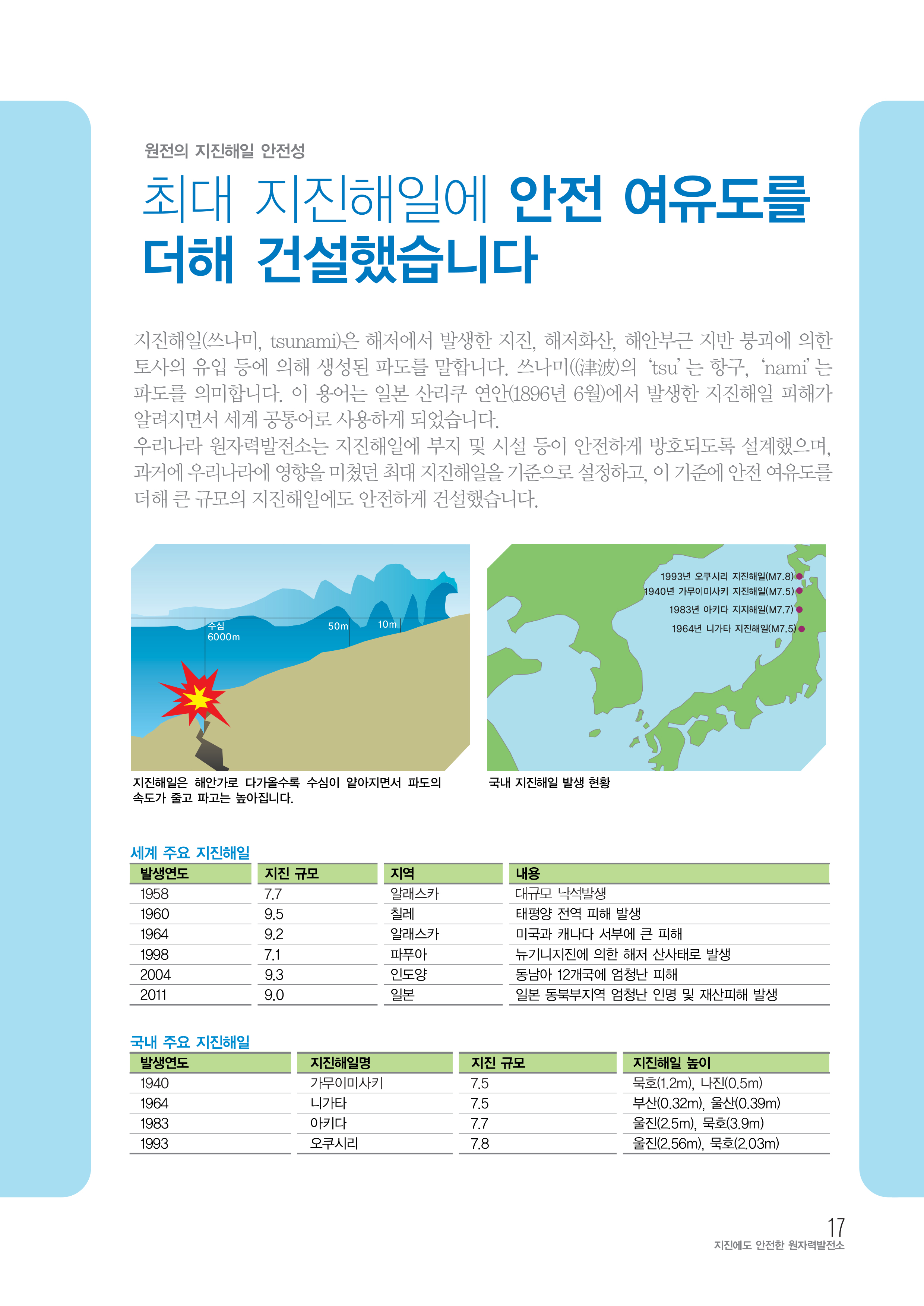 원전의 지진해일 안전성

최대 지진해일에 안전 여유도를 더해 건설했습니다

지진해일(쓰나미, tsunami)은 해저에서 발생한 지진, 해저화산, 해안부근 지반 붕괴에 의한 토사의 유입 등에 의해 생성된 파도를 말합니다. 쓰나미((津波)의 'tsu'는 항구, 'nami'는 파도를 의미합니다. 이 용어는 일본 산리쿠 연안(1896년 6월)에서 발생한 지진해일 피해가 알려지면서 세계 공통어로 사용하게 되었습니다.
우리나라 원자력발전소는 지진해일에 부지 및 시설 등이 안전하게 방호되도록 설계했으며, 과거에 우리나라에 영향을 미쳤던 최대 지진해일을 기준으로 설정하고, 이 기준에 안전 여유도를 더해 큰 규모의 지진해일에도 안전하게 건설했습니다.

수심 6000m
50m
10m

지진해일은 해안가로 다가올수록 수심이 얕아지면서 파도의 속도가 줄고 파고는 높아집니다.

1993년 오쿠시리 지진해일(M7.8)
1940년 가무이미사키 지진해일(M7.5)
1983년 아키다 지지해일(M7.7)
1964년 니가타 지진해일(M7.5)

국내 지진해일 발생 현황

세계 주요 지진해일

| 발생연도 | 지진 규모 | 지역 | 내용 |
|---|---|---|---|
| 1958 | 7.7 | 알래스카 | 대규모 낙석발생 |
| 1960 | 9.5 | 칠레 | 태평양 전역 피해 발생 |
| 1964 | 9.2 | 알래스카 | 미국과 캐나다 서부에 큰 피해 |
| 1998 | 7.1 | 파푸아 | 뉴기니지진에 의한 해저 산사태로 발생 |
| 2004 | 9.3 | 인도양 | 동남아 12개국에 엄청난 피해 |
| 2011 | 9.0 | 일본 | 일본 동북부지역 엄청난 인명 및 재산피해 발생 |

국내 주요 지진해일

| 발생연도 | 지진해일명 | 지진 규모 | 지진해일 높이 |
|---|---|---|---|
| 1940 | 가무이미사키 | 7.5 | 묵호(1.2m), 나진(0.5m) |
| 1964 | 니가타 | 7.5 | 부산(0.32m), 울산(0.39m) |
| 1983 | 아키다 | 7.7 | 울진(2.5m), 묵호(3.9m) |
| 1993 | 오쿠시리 | 7.8 | 울진(2.56m), 묵호(2.03m) |

17
지진에도 안전한 원자력발전소